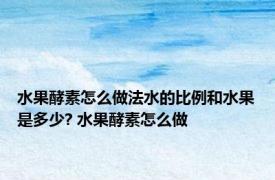 水果酵素怎么做法水的比例和水果是多少? 水果酵素怎么做